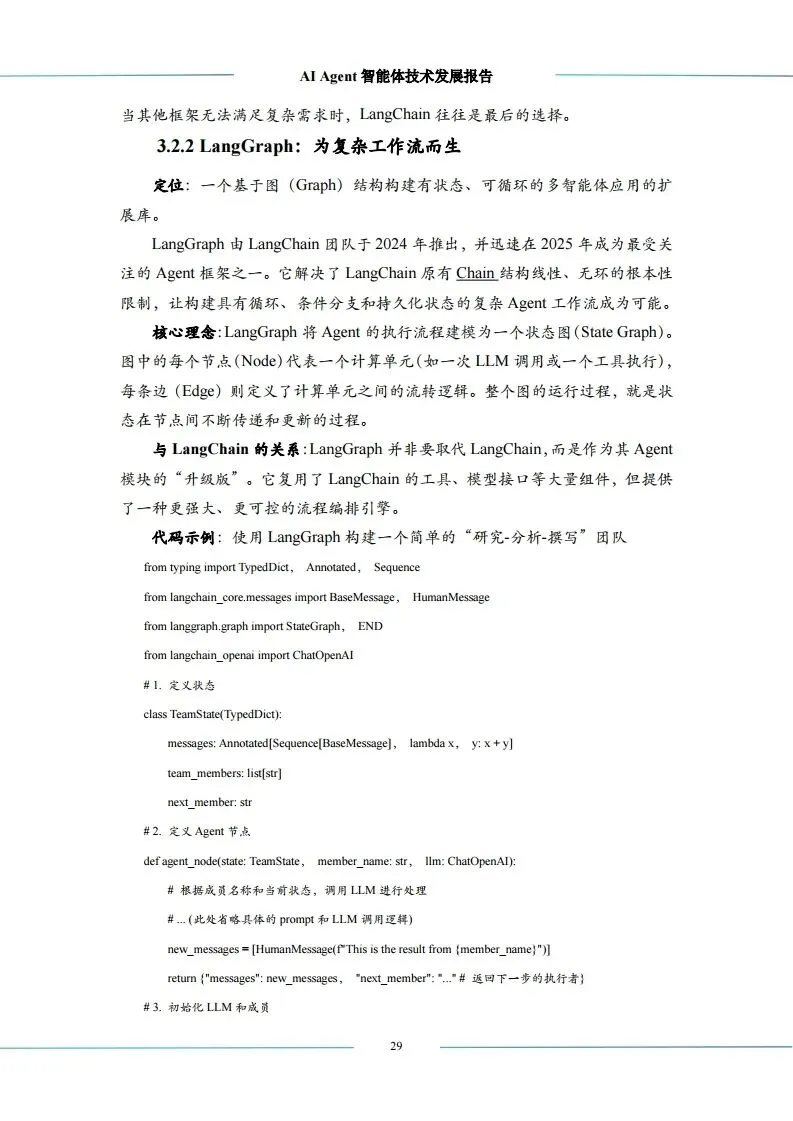 AI Agent 智能体技术发展报告

当其他框架无法满足复杂需求时，LangChain 往往是最后的选择。

3.2.2 LangGraph：为复杂工作流而生

定位：一个基于图（Graph）结构构建有状态、可循环的多智能体应用的扩展库。

LangGraph 由 LangChain 团队于 2024 年推出，并迅速在 2025 年成为最受关注的 Agent 框架之一。它解决了 LangChain 原有 Chain 结构线性、无环的根本性限制，让构建具有循环、条件分支和持久化状态的复杂 Agent 工作流成为可能。

核心理念：LangGraph 将 Agent 的执行流程建模为一个状态图（State Graph）。图中的每个节点（Node）代表一个计算单元（如一次 LLM 调用或一个工具执行），每条边（Edge）则定义了计算单元之间的流转逻辑。整个图的运行过程，就是状态在节点间不断传递和更新的过程。

与 LangChain 的关系：LangGraph 并非要取代 LangChain，而是作为其 Agent 模块的“升级版”。它复用了 LangChain 的工具、模型接口等大量组件，但提供了一种更强大、更可控的流程编排引擎。

代码示例：使用 LangGraph 构建一个简单的“研究-分析-撰写”团队

from typing import TypedDict， Annotated， Sequence

from langchain_core.messages import BaseMessage， HumanMessage

from langgraph.graph import StateGraph， END

from langchain_openai import ChatOpenAI

# 1. 定义状态

class TeamState(TypedDict):

messages: Annotated[Sequence[BaseMessage]， lambda x， y: x + y]

team_members: list[str]

next_member: str

# 2. 定义 Agent 节点

def agent_node(state: TeamState， member_name: str， llm: ChatOpenAI):

# 根据成员名称和当前状态，调用 LLM 进行处理

# ... (此处省略具体的 prompt 和 LLM 调用逻辑)

new_messages = [HumanMessage(f"This is the result from {member_name}")]

return {"messages": new_messages， "next_member": "..." # 返回下一步的执行者}

# 3. 初始化 LLM 和成员

29